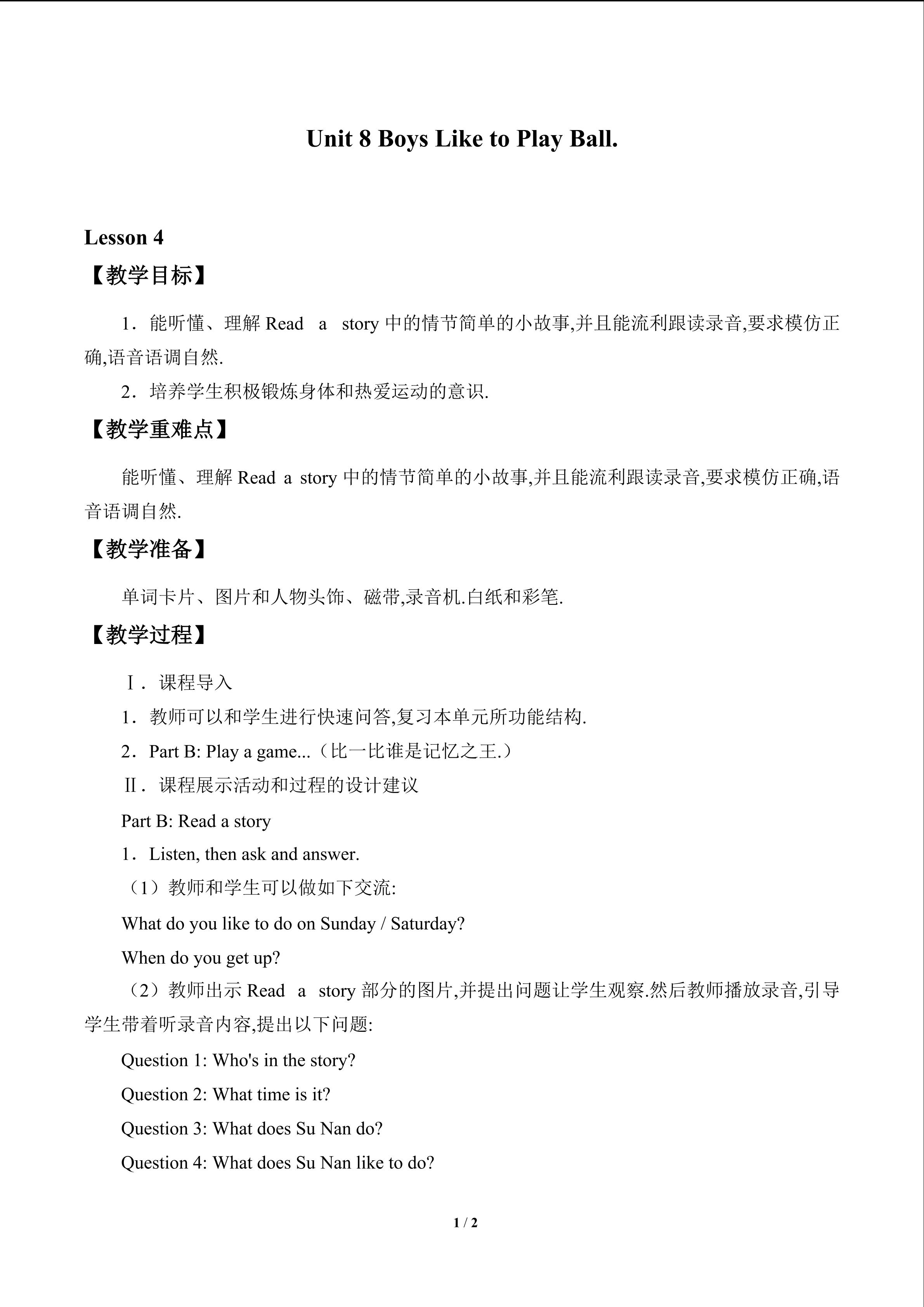 Unit 8 Boys Like to Play Ball.

Lesson 4

【教学目标】

1．能听懂、理解Read a story中的情节简单的小故事,并且能流利跟读录音,要求模仿正确,语音语调自然.

2．培养学生积极锻炼身体和热爱运动的意识.

【教学重难点】

能听懂、理解Read a story中的情节简单的小故事,并且能流利跟读录音,要求模仿正确,语音语调自然.

【教学准备】

单词卡片、图片和人物头饰、磁带,录音机.白纸和彩笔.

【教学过程】

Ⅰ．课程导入

1．教师可以和学生进行快速问答,复习本单元所功能结构.

2．Part B: Play a game...（比一比谁是记忆之王.）

Ⅱ．课程展示活动和过程的设计建议

Part B: Read a story

1．Listen, then ask and answer.

（1）教师和学生可以做如下交流:

What do you like to do on Sunday / Saturday?

When do you get up?

（2）教师出示Read a story部分的图片,并提出问题让学生观察.然后教师播放录音,引导学生带着听录音内容,提出以下问题:

Question 1: Who's in the story?

Question 2: What time is it?

Question 3: What does Su Nan do?

Question 4: What does Su Nan like to do?

1 / 2